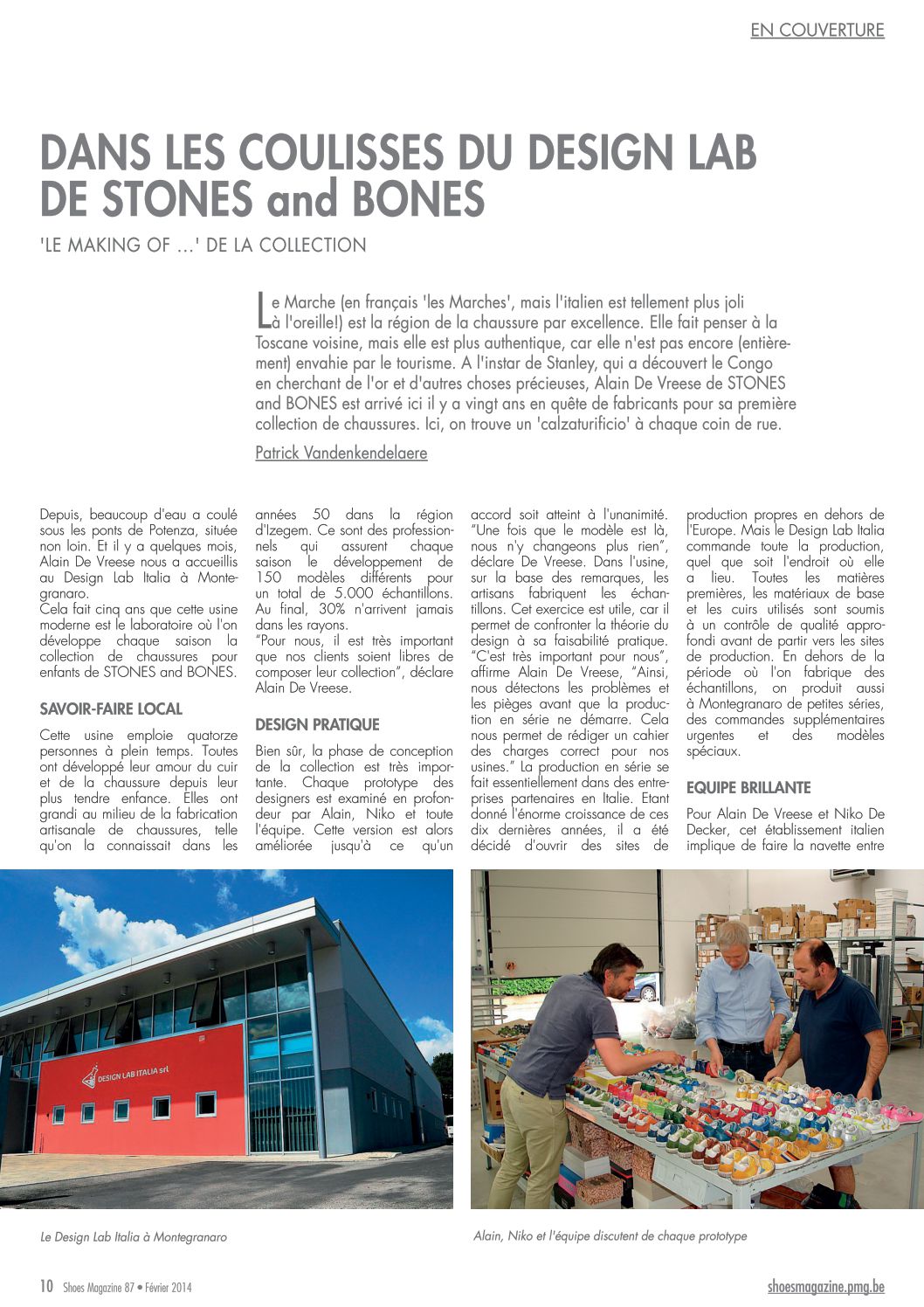 EN COUVERTURE

DANS LES COULISSES DU DESIGN LAB DE STONES and BONES

'LE MAKING OF ...' DE LA COLLECTION

Le Marche (en français 'les Marches', mais l'italien est tellement plus joli à l'oreille!) est la région de la chaussure par excellence. Elle fait penser à la Toscane voisine, mais elle est plus authentique, car elle n'est pas encore (entièrement) envahie par le tourisme. A l'instar de Stanley, qui a découvert le Congo en cherchant de l'or et d'autres choses précieuses, Alain De Vreese de STONES and BONES est arrivé ici il y a vingt ans en quête de fabricants pour sa première collection de chaussures. Ici, on trouve un 'calzaturificio' à chaque coin de rue.

Patrick Vandenkendelaere

Depuis, beaucoup d'eau a coulé sous les ponts de Potenza, située non loin. Et il y a quelques mois, Alain De Vreese nous a accueillis au Design Lab Italia à Montegranaro.
Cela fait cinq ans que cette usine moderne est le laboratoire où l'on développe chaque saison la collection de chaussures pour enfants de STONES and BONES.

SAVOIR-FAIRE LOCAL

Cette usine emploie quatorze personnes à plein temps. Toutes ont développé leur amour du cuir et de la chaussure depuis leur plus tendre enfance. Elles ont grandi au milieu de la fabrication artisanale de chaussures, telle qu'on la connaissait dans les années 50 dans la région d'Izegem. Ce sont des professionnels qui assurent chaque saison le développement de 150 modèles différents pour un total de 5.000 échantillons. Au final, 30% n'arrivent jamais dans les rayons.
"Pour nous, il est très important que nos clients soient libres de composer leur collection", déclare Alain De Vreese.

DESIGN PRATIQUE

Bien sûr, la phase de conception de la collection est très importante. Chaque prototype des designers est examiné en profondeur par Alain, Niko et toute l'équipe. Cette version est alors améliorée jusqu'à ce qu'un accord soit atteint à l'unanimité. "Une fois que le modèle est là, nous n'y changeons plus rien", déclare De Vreese. Dans l'usine, sur la base des remarques, les artisans fabriquent les échantillons. Cet exercice est utile, car il permet de confronter la théorie du design à sa faisabilité pratique. "C'est très important pour nous", affirme Alain De Vreese, "Ainsi, nous détectons les problèmes et les pièges avant que la production en série ne démarre. Cela nous permet de rédiger un cahier des charges correct pour nos usines." La production en série se fait essentiellement dans des entreprises partenaires en Italie. Etant donné l'énorme croissance de ces dix dernières années, il a été décidé d'ouvrir des sites de production propres en dehors de l'Europe. Mais le Design Lab Italia commande toute la production, quel que soit l'endroit où elle a lieu. Toutes les matières premières, les matériaux de base et les cuirs utilisés sont soumis à un contrôle de qualité approfondi avant de partir vers les sites de production. En dehors de la période où l'on fabrique des échantillons, on produit aussi à Montegranaro de petites séries, des commandes supplémentaires urgentes et des modèles spéciaux.

EQUIPE BRILLANTE

Pour Alain De Vreese et Niko De Decker, cet établissement italien implique de faire la navette entre

DESIGN LAB ITALIA srl

Le Design Lab Italia à Montegranaro

Alain, Niko et l'équipe discutent de chaque prototype

10 Shoes Magazine 87 • Février 2014

shoesmagazine.pmg.be